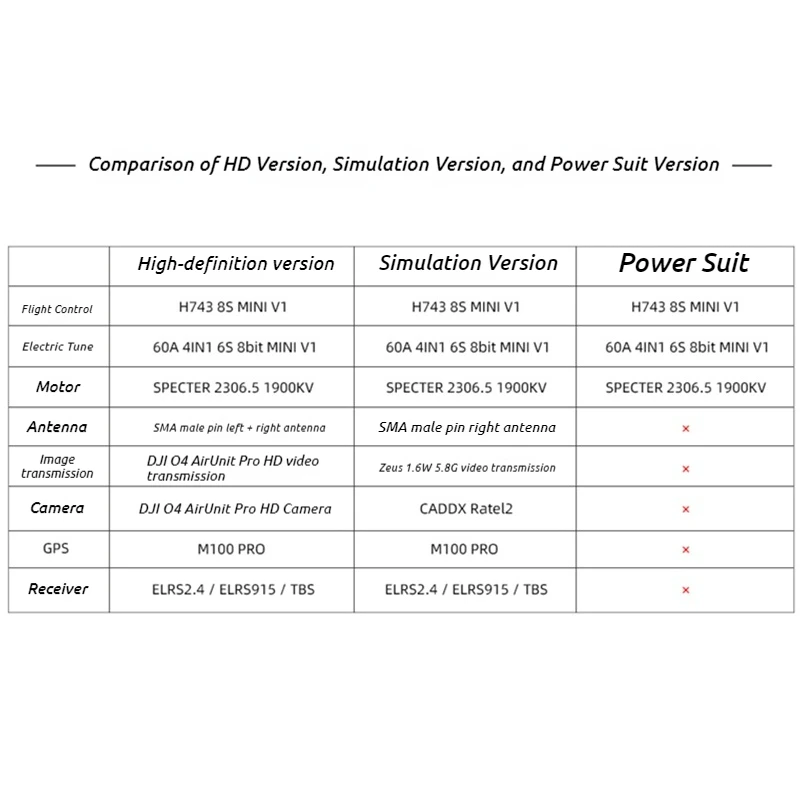 Comparison of HD Version, Simulation Version, and Power Suit Version

| | High-definition version | Simulation Version | Power Suit |
|---|---|---|---|
| Flight Control | H743 8S MINI V1 | H743 8S MINI V1 | H743 8S MINI V1 |
| Electric Tune | 60A 4IN1 6S 8bit MINI V1 | 60A 4IN1 6S 8bit MINI V1 | 60A 4IN1 6S 8bit MINI V1 |
| Motor | SPECTER 2306.5 1900KV | SPECTER 2306.5 1900KV | SPECTER 2306.5 1900KV |
| Antenna | SMA male pin left + right antenna | SMA male pin right antenna | × |
| Image transmission | DJI O4 AirUnit Pro HD video transmission | Zeus 1.6W 5.8G video transmission | × |
| Camera | DJI O4 AirUnit Pro HD Camera | CADDX Ratel2 | × |
| GPS | M100 PRO | M100 PRO | × |
| Receiver | ELRS2.4 / ELRS915 / TBS | ELRS2.4 / ELRS915 / TBS | × |